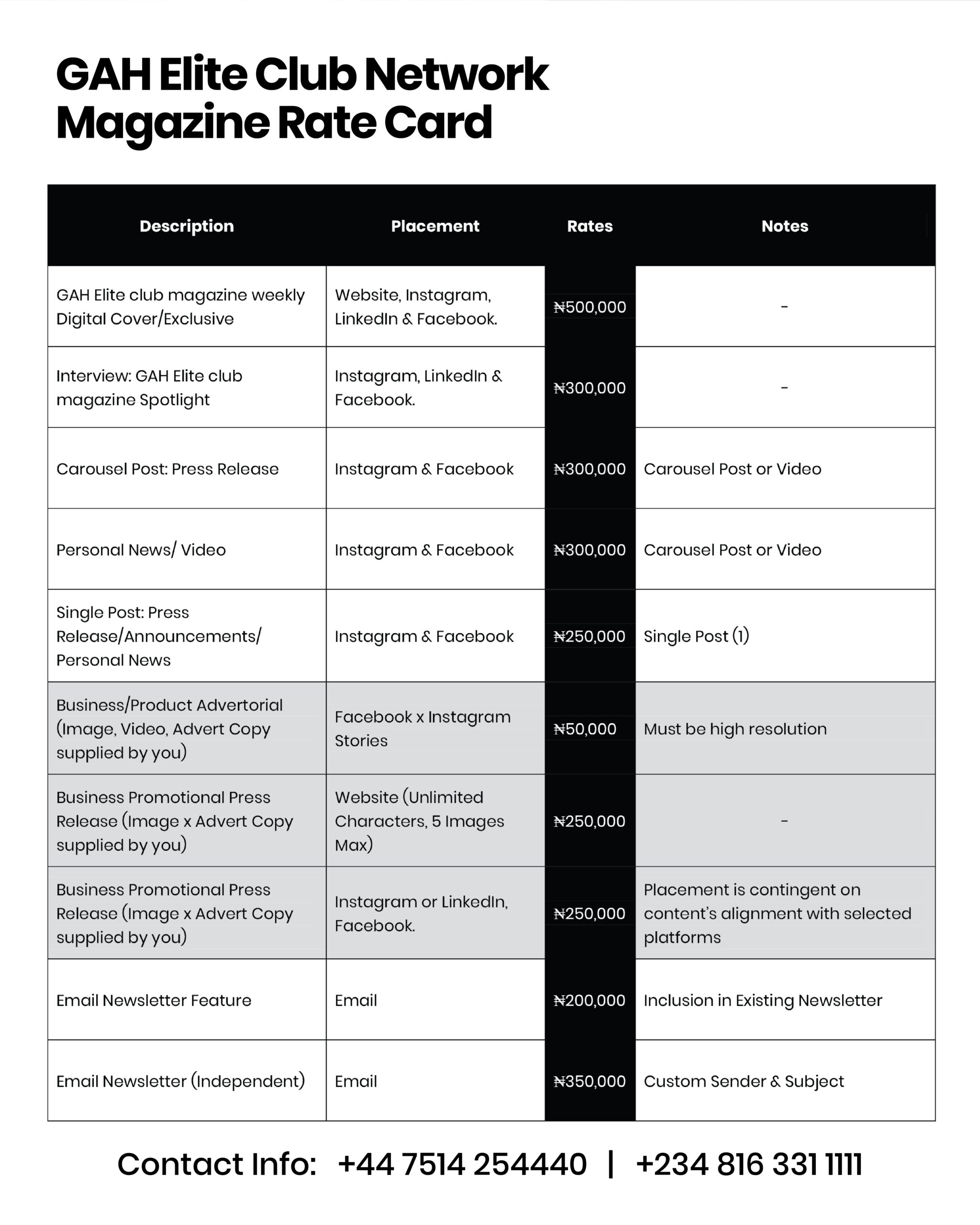 GAH Elite Club Network Magazine Rate Card

| Description | Placement | Rates | Notes |
|---|---|---|---|
| GAH Elite club magazine weekly Digital Cover/Exclusive | Website, Instagram, LinkedIn & Facebook. | ₦500,000 | - |
| Interview: GAH Elite club magazine Spotlight | Instagram, LinkedIn & Facebook. | ₦300,000 | - |
| Carousel Post: Press Release | Instagram & Facebook | ₦300,000 | Carousel Post or Video |
| Personal News/ Video | Instagram & Facebook | ₦300,000 | Carousel Post or Video |
| Single Post: Press Release/Announcements/ Personal News | Instagram & Facebook | ₦250,000 | Single Post (1) |
| Business/Product Advertorial (Image, Video, Advert Copy supplied by you) | Facebook x Instagram Stories | ₦50,000 | Must be high resolution |
| Business Promotional Press Release (Image x Advert Copy supplied by you) | Website (Unlimited Characters, 5 Images Max) | ₦250,000 | - |
| Business Promotional Press Release (Image x Advert Copy supplied by you) | Instagram or LinkedIn, Facebook. | ₦250,000 | Placement is contingent on content's alignment with selected platforms |
| Email Newsletter Feature | Email | ₦200,000 | Inclusion in Existing Newsletter |
| Email Newsletter (Independent) | Email | ₦350,000 | Custom Sender & Subject |

Contact Info: +44 7514 254440 | +234 816 331 1111